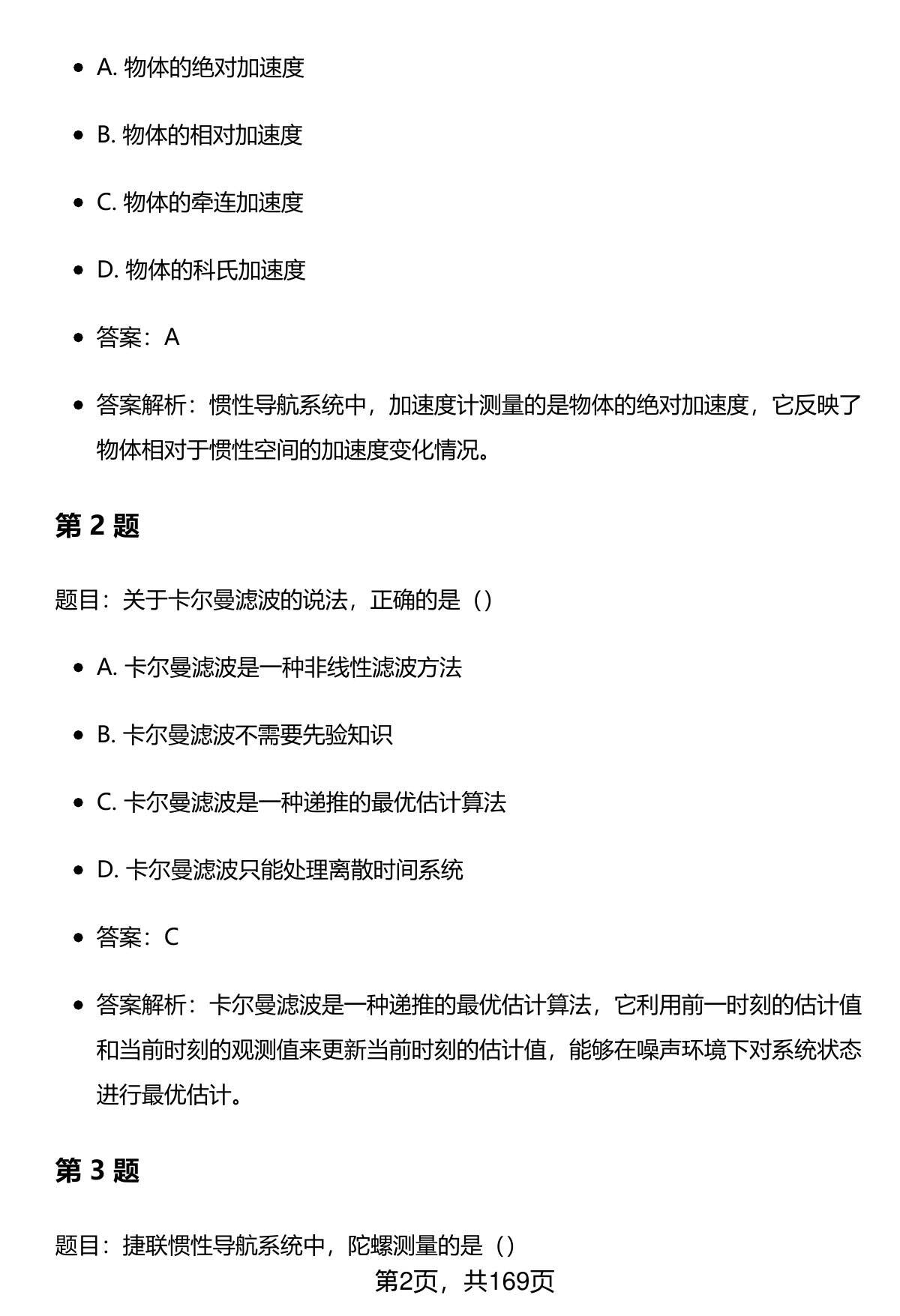 - A. 物体的绝对加速度
- B. 物体的相对加速度
- C. 物体的牵连加速度
- D. 物体的科氏加速度
- 答案：A
- 答案解析：惯性导航系统中，加速度计测量的是物体的绝对加速度，它反映了物体相对于惯性空间的加速度变化情况。

第 2 题

题目：关于卡尔曼滤波的说法，正确的是（）

- A. 卡尔曼滤波是一种非线性滤波方法
- B. 卡尔曼滤波不需要先验知识
- C. 卡尔曼滤波是一种递推的最优估计算法
- D. 卡尔曼滤波只能处理离散时间系统
- 答案：C
- 答案解析：卡尔曼滤波是一种递推的最优估计算法，它利用前一时刻的估计值和当前时刻的观测值来更新当前时刻的估计值，能够在噪声环境下对系统状态进行最优估计。

第 3 题

题目：捷联惯性导航系统中，陀螺测量的是（）

第2页，共169页